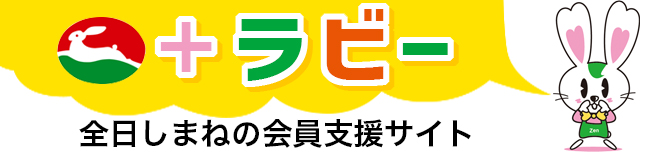 +ラビー

全日しまねの会員支援サイト

Zen